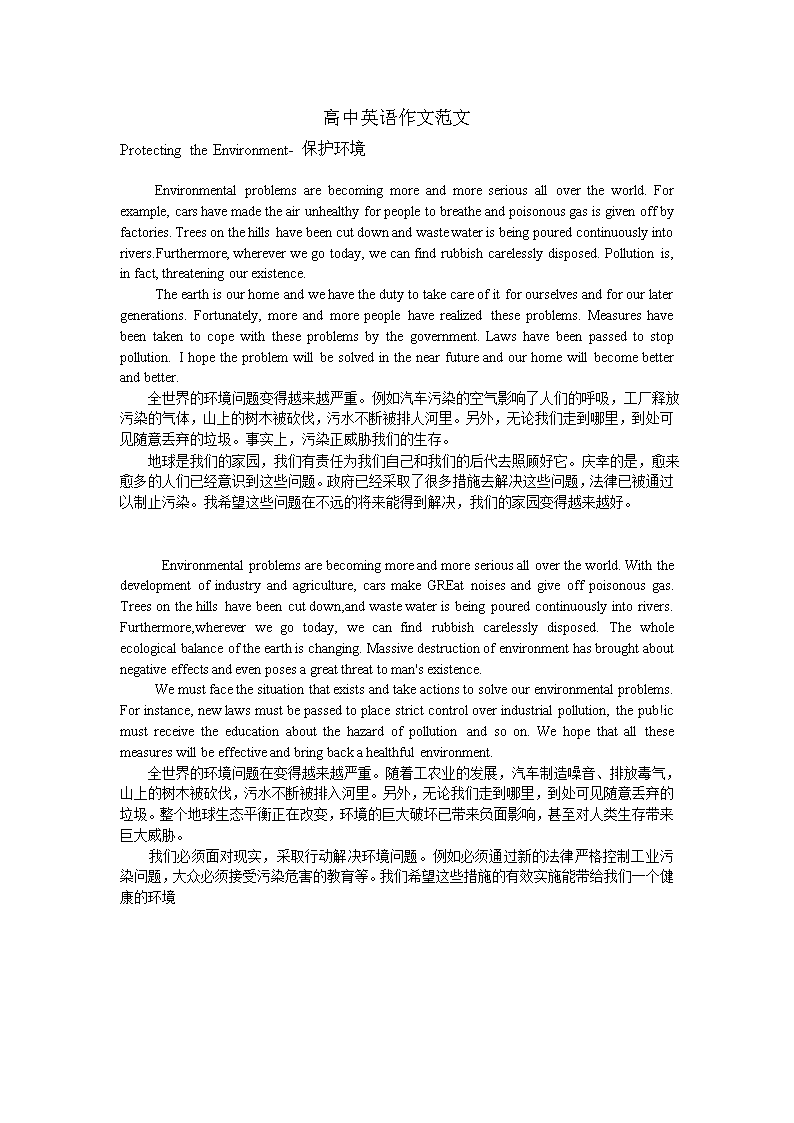 高中英语作文范文

Protecting the Environment- 保护环境

Environmental problems are becoming more and more serious all over the world. For example, cars have made the air unhealthy for people to breathe and poisonous gas is given off by factories. Trees on the hills have been cut down and waste water is being poured continuously into rivers.Furthermore, wherever we go today, we can find rubbish carelessly disposed. Pollution is, in fact, threatening our existence.

The earth is our home and we have the duty to take care of it for ourselves and for our later generations. Fortunately, more and more people have realized these problems. Measures have been taken to cope with these problems by the government. Laws have been passed to stop pollution. I hope the problem will be solved in the near future and our home will become better and better.

全世界的环境问题变得越来越严重。例如汽车污染的空气影响了人们的呼吸，工厂释放污染的气体，山上的树木被砍伐，污水不断被排人河里。另外，无论我们走到哪里，到处可见随意丢弃的垃圾。事实上，污染正威胁我们的生存。

地球是我们的家园，我们有责任为我们自己和我们的后代去照顾好它。庆幸的是，愈来愈多的人们已经意识到这些问题。政府已经采取了很多措施去解决这些问题，法律已被通过以制止污染。我希望这些问题在不远的将来能得到解决，我们的家园变得越来越好。

Environmental problems are becoming more and more serious all over the world. With the development of industry and agriculture, cars make GREat noises and give off poisonous gas. Trees on the hills have been cut down,and waste water is being poured continuously into rivers. Furthermore,wherever we go today, we can find rubbish carelessly disposed. The whole ecological balance of the earth is changing. Massive destruction of environment has brought about negative effects and even poses a great threat to man's existence.

We must face the situation that exists and take actions to solve our environmental problems. For instance, new laws must be passed to place strict control over industrial pollution, the pub!ic must receive the education about the hazard of pollution and so on. We hope that all these measures will be effective and bring back a healthful environment.

全世界的环境问题在变得越来越严重。随着工农业的发展，汽车制造噪音、排放毒气，山上的树木被砍伐，污水不断被排入河里。另外，无论我们走到哪里，到处可见随意丢弃的垃圾。整个地球生态平衡正在改变，环境的巨大破坏已带来负面影响，甚至对人类生存带来巨大威胁。

我们必须面对现实，采取行动解决环境问题。例如必须通过新的法律严格控制工业污染问题，大众必须接受污染危害的教育等。我们希望这些措施的有效实施能带给我们一个健康的环境